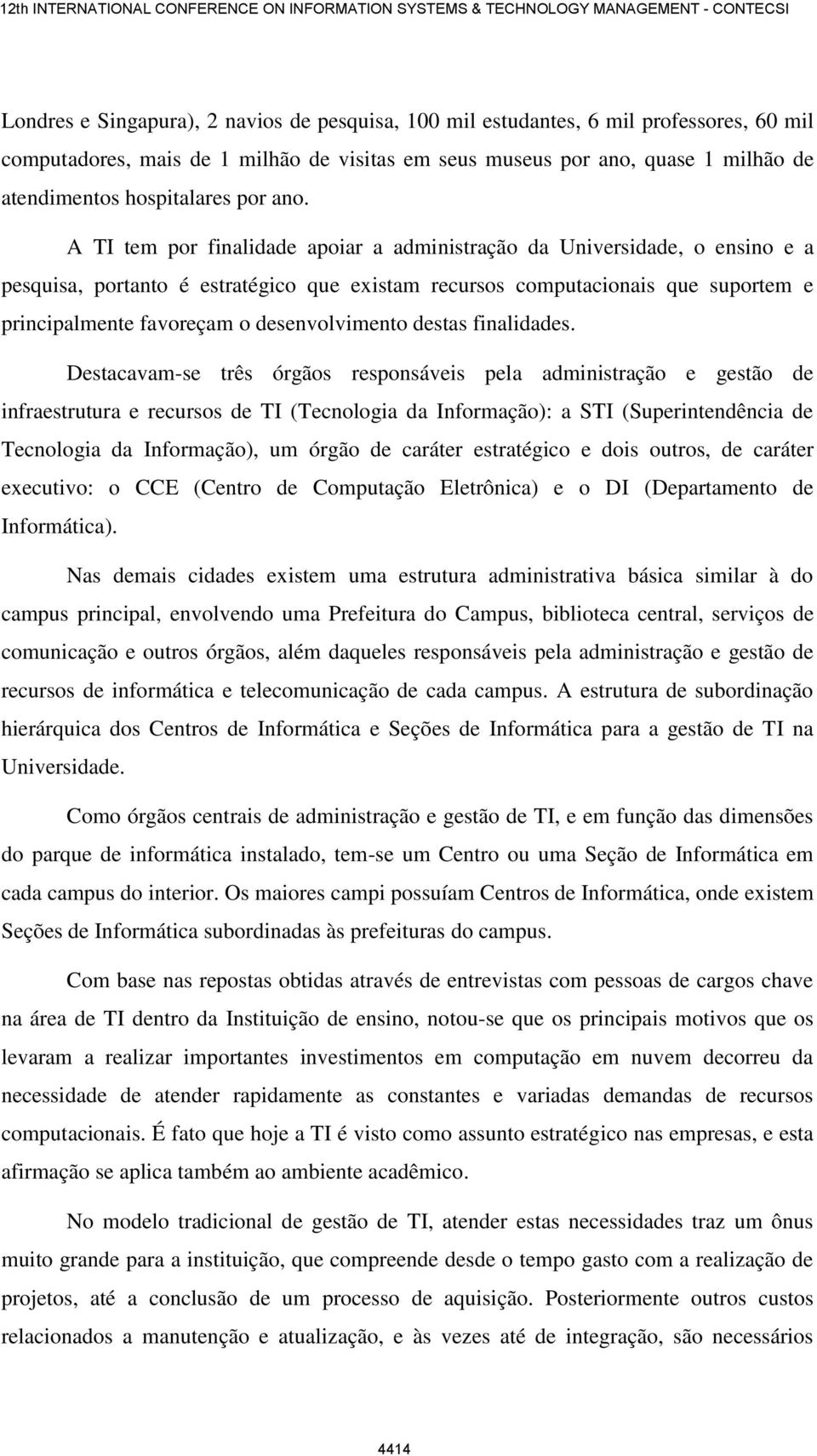 12th INTERNATIONAL CONFERENCE ON INFORMATION SYSTEMS & TECHNOLOGY MANAGEMENT - CONTECSI

Londres e Singapura), 2 navios de pesquisa, 100 mil estudantes, 6 mil professores, 60 mil computadores, mais de 1 milhão de visitas em seus museus por ano, quase 1 milhão de atendimentos hospitalares por ano.

A TI tem por finalidade apoiar a administração da Universidade, o ensino e a pesquisa, portanto é estratégico que existam recursos computacionais que suportem e principalmente favoreçam o desenvolvimento destas finalidades.

Destacavam-se três órgãos responsáveis pela administração e gestão de infraestrutura e recursos de TI (Tecnologia da Informação): a STI (Superintendência de Tecnologia da Informação), um órgão de caráter estratégico e dois outros, de caráter executivo: o CCE (Centro de Computação Eletrônica) e o DI (Departamento de Informática).

Nas demais cidades existem uma estrutura administrativa básica similar à do campus principal, envolvendo uma Prefeitura do Campus, biblioteca central, serviços de comunicação e outros órgãos, além daqueles responsáveis pela administração e gestão de recursos de informática e telecomunicação de cada campus. A estrutura de subordinação hierárquica dos Centros de Informática e Seções de Informática para a gestão de TI na Universidade.

Como órgãos centrais de administração e gestão de TI, e em função das dimensões do parque de informática instalado, tem-se um Centro ou uma Seção de Informática em cada campus do interior. Os maiores campi possuíam Centros de Informática, onde existem Seções de Informática subordinadas às prefeituras do campus.

Com base nas repostas obtidas através de entrevistas com pessoas de cargos chave na área de TI dentro da Instituição de ensino, notou-se que os principais motivos que os levaram a realizar importantes investimentos em computação em nuvem decorreu da necessidade de atender rapidamente as constantes e variadas demandas de recursos computacionais. É fato que hoje a TI é visto como assunto estratégico nas empresas, e esta afirmação se aplica também ao ambiente acadêmico.

No modelo tradicional de gestão de TI, atender estas necessidades traz um ônus muito grande para a instituição, que compreende desde o tempo gasto com a realização de projetos, até a conclusão de um processo de aquisição. Posteriormente outros custos relacionados a manutenção e atualização, e às vezes até de integração, são necessários

4414